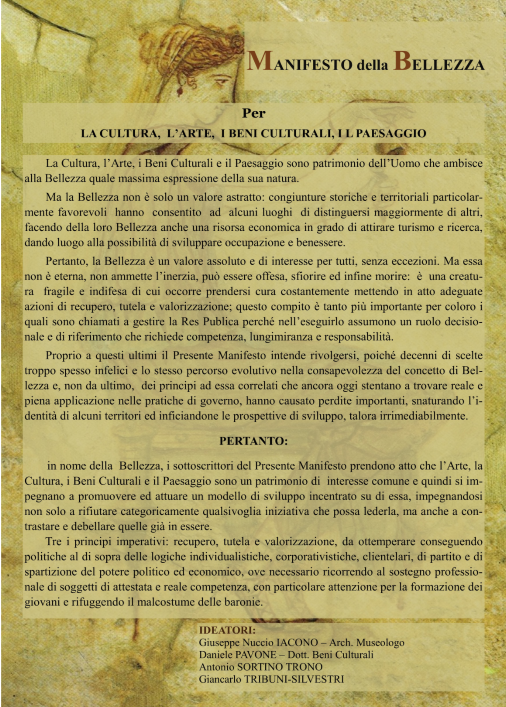 MANIFESTO della BELLEZZA

Per

LA CULTURA, L'ARTE, I BENI CULTURALI, I L PAESAGGIO

La Cultura, l'Arte, i Beni Culturali e il Paesaggio sono patrimonio dell'Uomo che ambisce alla Bellezza quale massima espressione della sua natura.

Ma la Bellezza non è solo un valore astratto: congiunture storiche e territoriali particolarmente favorevoli hanno consentito ad alcuni luoghi di distinguersi maggiormente di altri, facendo della loro Bellezza anche una risorsa economica in grado di attirare turismo e ricerca, dando luogo alla possibilità di sviluppare occupazione e benessere.

Pertanto, la Bellezza è un valore assoluto e di interesse per tutti, senza eccezioni. Ma essa non è eterna, non ammette l'inerzia, può essere offesa, sfiorire ed infine morire: è una creatura fragile e indifesa di cui occorre prendersi cura costantemente mettendo in atto adeguate azioni di recupero, tutela e valorizzazione; questo compito è tanto più importante per coloro i quali sono chiamati a gestire la Res Publica perché nell'eseguirlo assumono un ruolo decisionale e di riferimento che richiede competenza, lungimiranza e responsabilità.

Proprio a questi ultimi il Presente Manifesto intende rivolgersi, poiché decenni di scelte troppo spesso infelici e lo stesso percorso evolutivo nella consapevolezza del concetto di Bellezza e, non da ultimo, dei principi ad essa correlati che ancora oggi stentano a trovare reale e piena applicazione nelle pratiche di governo, hanno causato perdite importanti, snaturando l'identità di alcuni territori ed inficiandone le prospettive di sviluppo, talora irrimediabilmente.

PERTANTO:

in nome della Bellezza, i sottoscrittori del Presente Manifesto prendono atto che l'Arte, la Cultura, i Beni Culturali e il Paesaggio sono un patrimonio di interesse comune e quindi si impegnano a promuovere ed attuare un modello di sviluppo incentrato su di essa, impegnandosi non solo a rifiutare categoricamente qualsivoglia iniziativa che possa lederla, ma anche a contrastare e debellare quelle già in essere.

Tre i principi imperativi: recupero, tutela e valorizzazione, da ottemperare conseguendo politiche al di sopra delle logiche individualistiche, corporativistiche, clientelari, di partito e di spartizione del potere politico ed economico, ove necessario ricorrendo al sostegno professionale di soggetti di attestata e reale competenza, con particolare attenzione per la formazione dei giovani e rifuggendo il malcostume delle baronie.

IDEATORI:
Giuseppe Nuccio IACONO – Arch. Museologo
Daniele PAVONE – Dott. Beni Culturali
Antonio SORTINO TRONO
Giancarlo TRIBUNI-SILVESTRI